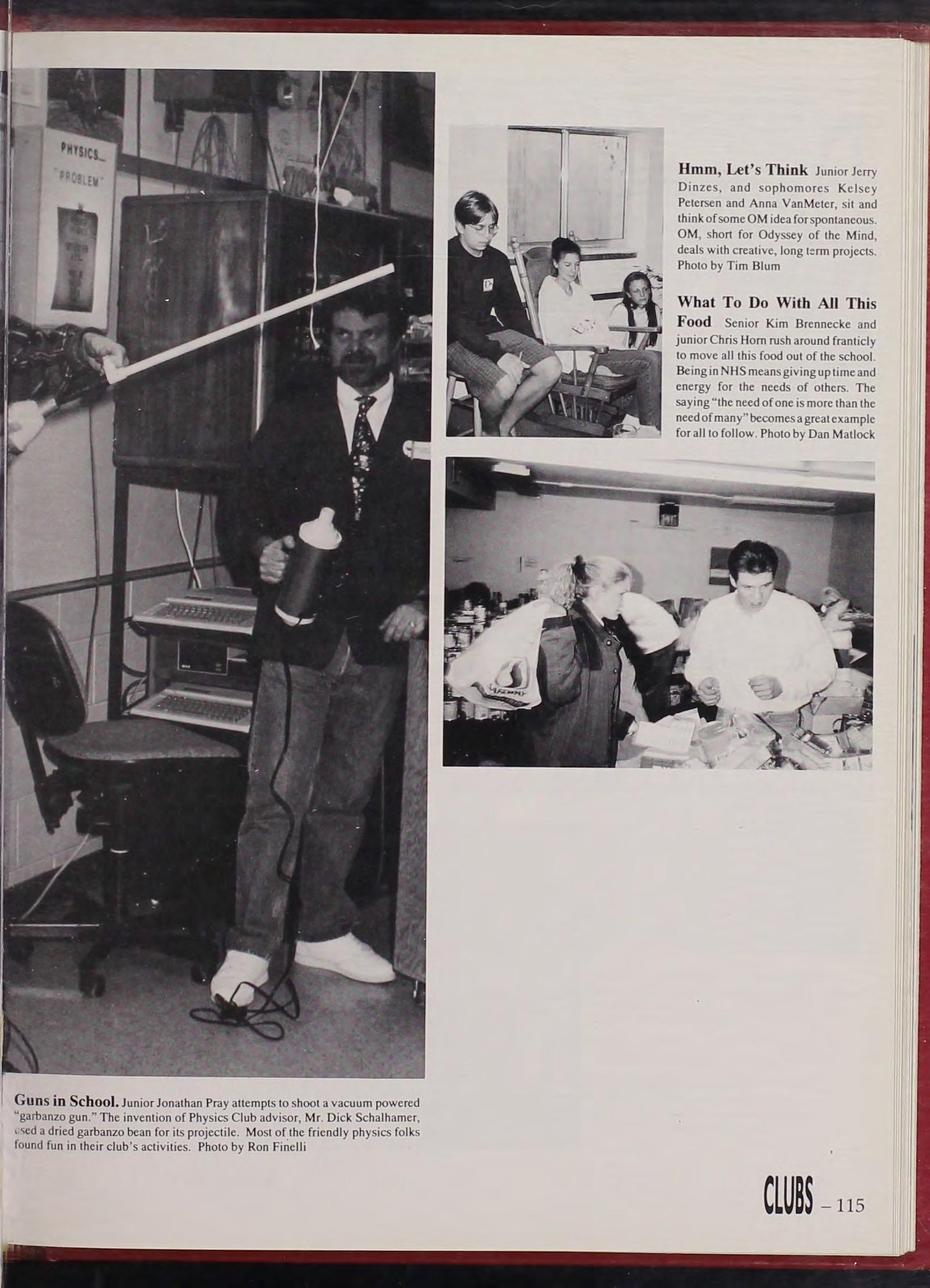 PHYSICS
"PROBLEM"

Hmm, Let's Think Junior Jerry Dinzes, and sophomores Kelsey Petersen and Anna VanMeter, sit and think of some OM idea for spontaneous. OM, short for Odyssey of the Mind, deals with creative, long term projects. Photo by Tim Blum

What To Do With All This Food Senior Kim Brennecke and junior Chris Horn rush around franticly to move all this food out of the school. Being in NHS means giving up time and energy for the needs of others. The saying "the need of one is more than the need of many" becomes a great example for all to follow. Photo by Dan Matlock

Guns in School. Junior Jonathan Pray attempts to shoot a vacuum powered "garbanzo gun." The invention of Physics Club advisor, Mr. Dick Schalhamer, used a dried garbanzo bean for its projectile. Most of the friendly physics folks found fun in their club's activities. Photo by Ron Finelli

CLUBS - 115